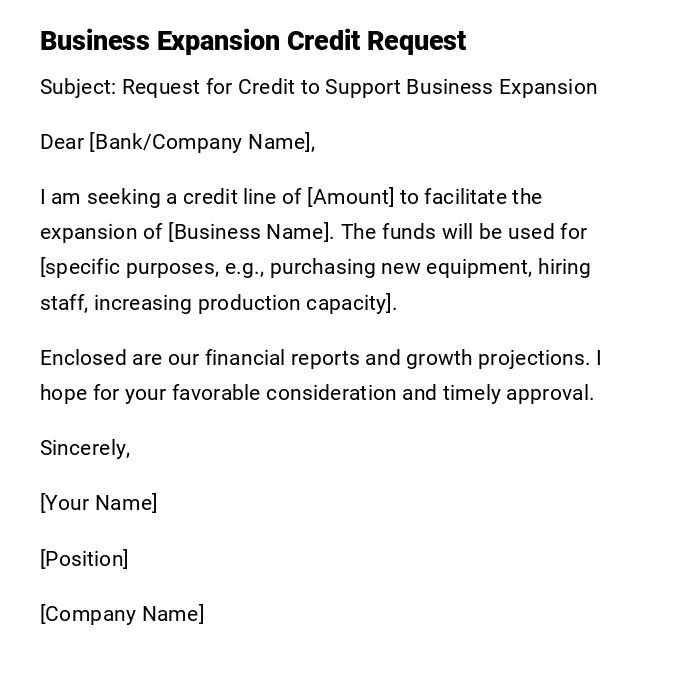 Business Expansion Credit Request

Subject: Request for Credit to Support Business Expansion

Dear [Bank/Company Name],

I am seeking a credit line of [Amount] to facilitate the expansion of [Business Name]. The funds will be used for [specific purposes, e.g., purchasing new equipment, hiring staff, increasing production capacity].

Enclosed are our financial reports and growth projections. I hope for your favorable consideration and timely approval.

Sincerely,

[Your Name]

[Position]

[Company Name]